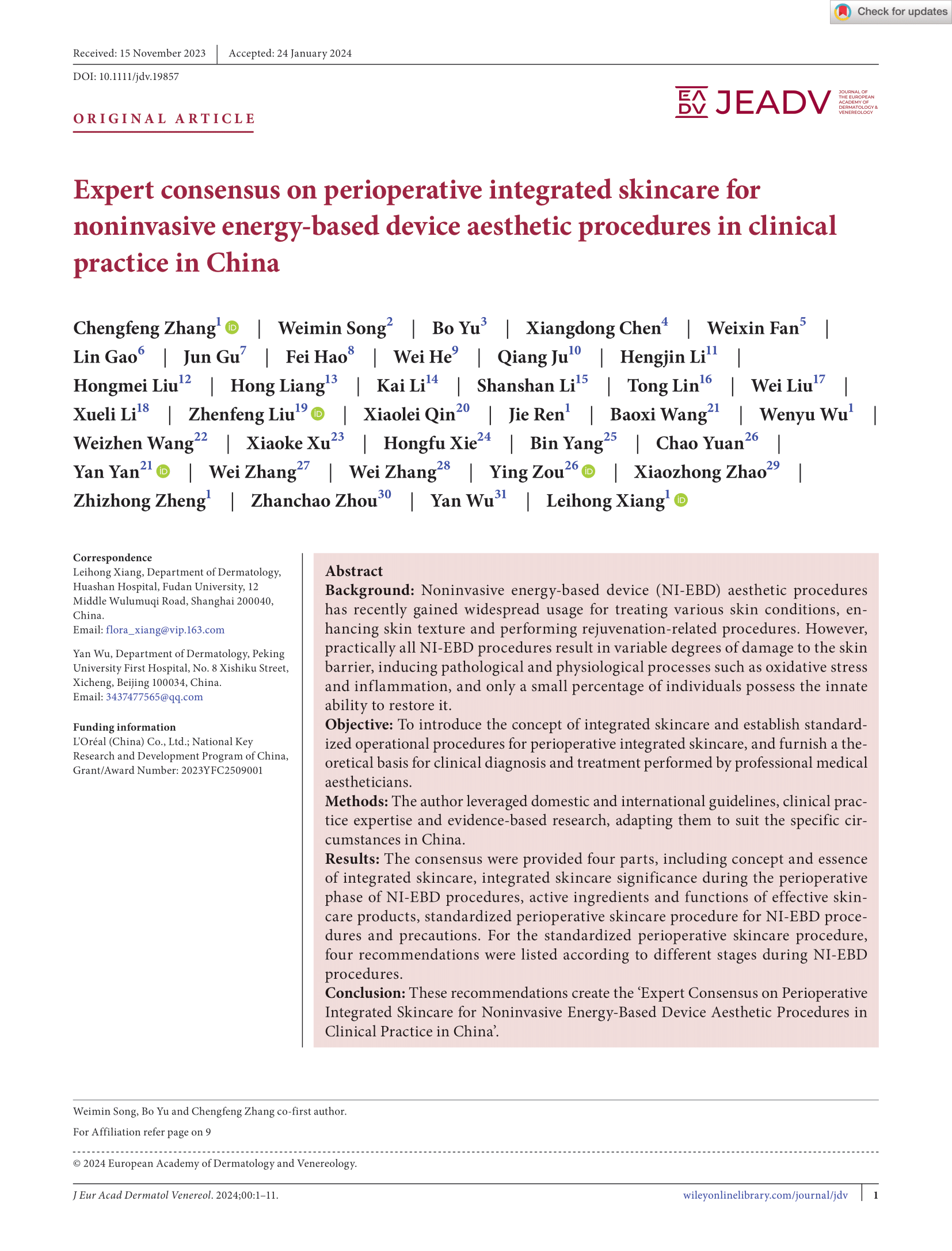 Check for updates

Received: 15 November 2023 | Accepted: 24 January 2024

DOI: 10.1111/jdv.19857

ORIGINAL ARTICLE

EA DV JEADV JOURNAL OF THE EUROPEAN ACADEMY OF DERMATOLOGY & VENEREOLOGY

Expert consensus on perioperative integrated skincare for noninvasive energy-based device aesthetic procedures in clinical practice in China

Chengfeng Zhang$^{1}$ | Weimin Song$^{2}$ | Bo Yu$^{3}$ | Xiangdong Chen$^{4}$ | Weixin Fan$^{5}$ | Lin Gao$^{6}$ | Jun Gu$^{7}$ | Fei Hao$^{8}$ | Wei He$^{9}$ | Qiang Ju$^{10}$ | Hengjin Li$^{11}$ | Hongmei Liu$^{12}$ | Hong Liang$^{13}$ | Kai Li$^{14}$ | Shanshan Li$^{15}$ | Tong Lin$^{16}$ | Wei Liu$^{17}$ | Xueli Li$^{18}$ | Zhenfeng Liu$^{19}$ | Xiaolei Qin$^{20}$ | Jie Ren$^{1}$ | Baoxi Wang$^{21}$ | Wenyu Wu$^{1}$ | Weizhen Wang$^{22}$ | Xiaoke Xu$^{23}$ | Hongfu Xie$^{24}$ | Bin Yang$^{25}$ | Chao Yuan$^{26}$ | Yan Yan$^{21}$ | Wei Zhang$^{27}$ | Wei Zhang$^{28}$ | Ying Zou$^{26}$ | Xiaozhong Zhao$^{29}$ | Zhizhong Zheng$^{1}$ | Zhanchao Zhou$^{30}$ | Yan Wu$^{31}$ | Leihong Xiang$^{1}$

Correspondence
Leihong Xiang, Department of Dermatology, Huashan Hospital, Fudan University, 12 Middle Wulumuqi Road, Shanghai 200040, China.
Email: flora_xiang@vip.163.com

Yan Wu, Department of Dermatology, Peking University First Hospital, No. 8 Xishiku Street, Xicheng, Beijing 100034, China.
Email: 3437477565@qq.com

Funding information
L'Oréal (China) Co., Ltd.; National Key Research and Development Program of China, Grant/Award Number: 2023YFC2509001

Abstract
Background: Noninvasive energy-based device (NI-EBD) aesthetic procedures has recently gained widespread usage for treating various skin conditions, enhancing skin texture and performing rejuvenation-related procedures. However, practically all NI-EBD procedures result in variable degrees of damage to the skin barrier, inducing pathological and physiological processes such as oxidative stress and inflammation, and only a small percentage of individuals possess the innate ability to restore it.
Objective: To introduce the concept of integrated skincare and establish standardized operational procedures for perioperative integrated skincare, and furnish a theoretical basis for clinical diagnosis and treatment performed by professional medical aestheticians.
Methods: The author leveraged domestic and international guidelines, clinical practice expertise and evidence-based research, adapting them to suit the specific circumstances in China.
Results: The consensus were provided four parts, including concept and essence of integrated skincare, integrated skincare significance during the perioperative phase of NI-EBD procedures, active ingredients and functions of effective skincare products, standardized perioperative skincare procedure for NI-EBD procedures and precautions. For the standardized perioperative skincare procedure, four recommendations were listed according to different stages during NI-EBD procedures.
Conclusion: These recommendations create the 'Expert Consensus on Perioperative Integrated Skincare for Noninvasive Energy-Based Device Aesthetic Procedures in Clinical Practice in China'.

Weimin Song, Bo Yu and Chengfeng Zhang co-first author.

For Affiliation refer page on 9

© 2024 European Academy of Dermatology and Venereology.

J Eur Acad Dermatol Venereol. 2024;00:1–11. wileyonlinelibrary.com/journal/jdv | 1